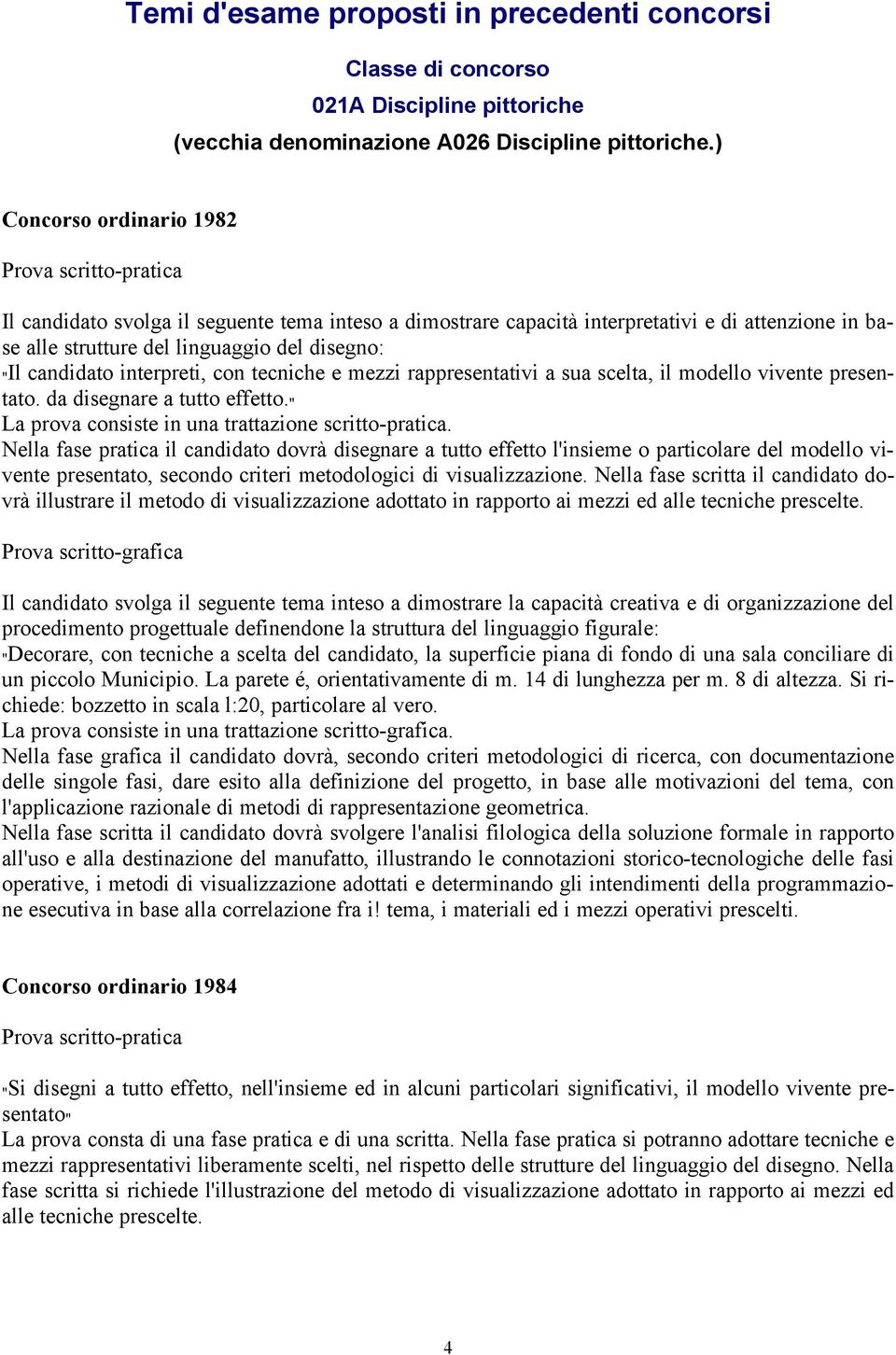 Temi d'esame proposti in precedenti concorsi

Classe di concorso
021A Discipline pittoriche
(vecchia denominazione A026 Discipline pittoriche.)

Concorso ordinario 1982

Prova scritto-pratica

Il candidato svolga il seguente tema inteso a dimostrare capacità interpretativi e di attenzione in base alle strutture del linguaggio del disegno:
"Il candidato interpreti, con tecniche e mezzi rappresentativi a sua scelta, il modello vivente presentato. da disegnare a tutto effetto."
La prova consiste in una trattazione scritto-pratica.
Nella fase pratica il candidato dovrà disegnare a tutto effetto l'insieme o particolare del modello vivente presentato, secondo criteri metodologici di visualizzazione. Nella fase scritta il candidato dovrà illustrare il metodo di visualizzazione adottato in rapporto ai mezzi ed alle tecniche prescelte.

Prova scritto-grafica

Il candidato svolga il seguente tema inteso a dimostrare la capacità creativa e di organizzazione del procedimento progettuale definendone la struttura del linguaggio figurale:
"Decorare, con tecniche a scelta del candidato, la superficie piana di fondo di una sala conciliare di un piccolo Municipio. La parete é, orientativamente di m. 14 di lunghezza per m. 8 di altezza. Si richiede: bozzetto in scala l:20, particolare al vero.
La prova consiste in una trattazione scritto-grafica.
Nella fase grafica il candidato dovrà, secondo criteri metodologici di ricerca, con documentazione delle singole fasi, dare esito alla definizione del progetto, in base alle motivazioni del tema, con l'applicazione razionale di metodi di rappresentazione geometrica.
Nella fase scritta il candidato dovrà svolgere l'analisi filologica della soluzione formale in rapporto all'uso e alla destinazione del manufatto, illustrando le connotazioni storico-tecnologiche delle fasi operative, i metodi di visualizzazione adottati e determinando gli intendimenti della programmazione esecutiva in base alla correlazione fra i! tema, i materiali ed i mezzi operativi prescelti.

Concorso ordinario 1984

Prova scritto-pratica

"Si disegni a tutto effetto, nell'insieme ed in alcuni particolari significativi, il modello vivente presentato"
La prova consta di una fase pratica e di una scritta. Nella fase pratica si potranno adottare tecniche e mezzi rappresentativi liberamente scelti, nel rispetto delle strutture del linguaggio del disegno. Nella fase scritta si richiede l'illustrazione del metodo di visualizzazione adottato in rapporto ai mezzi ed alle tecniche prescelte.

4